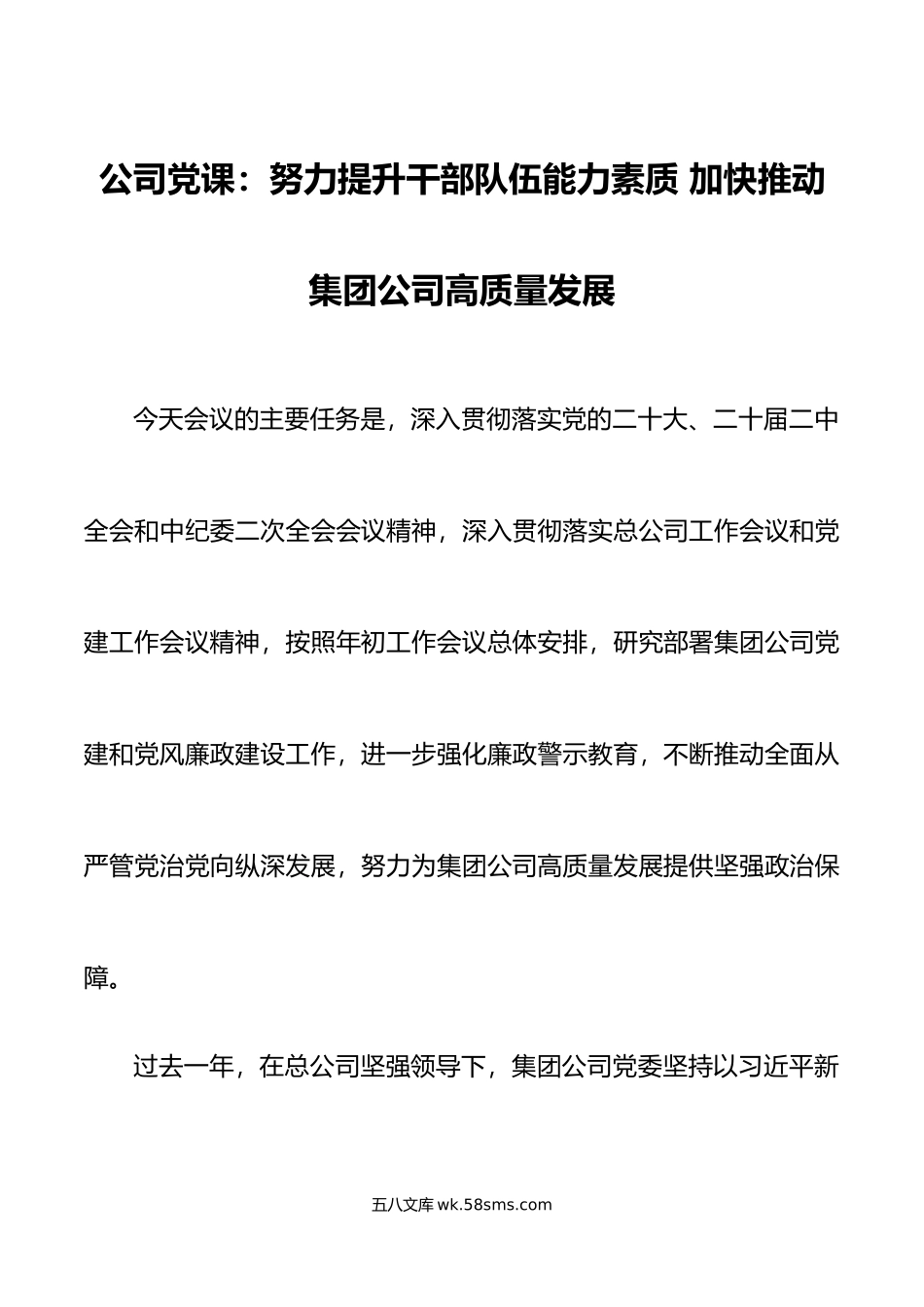 公司党课：努力提升干部队伍能力素质 加快推动集团公司高质量发展

今天会议的主要任务是，深入贯彻落实党的二十大、二十届二中全会和中纪委二次全会会议精神，深入贯彻落实总公司工作会议和党建工作会议精神，按照年初工作会议总体安排，研究部署集团公司党建和党风廉政建设工作，进一步强化廉政警示教育，不断推动全面从严管党治党向纵深发展，努力为集团公司高质量发展提供坚强政治保障。

过去一年，在总公司坚强领导下，集团公司党委坚持以习近平新

五八文库 wk.58sms.com